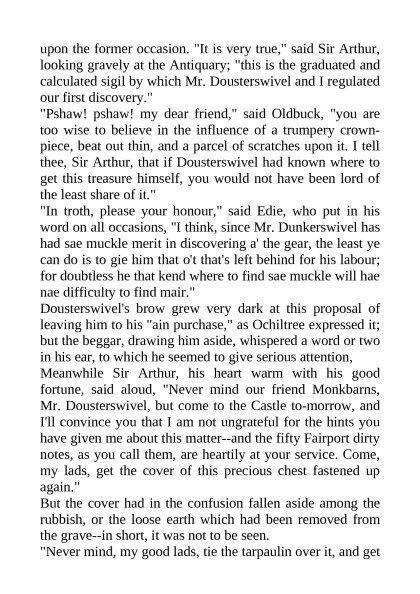 upon the former occasion. "It is very true," said Sir Arthur, looking gravely at the Antiquary; "this is the graduated and calculated sigil by which Mr. Dousterswivel and I regulated our first discovery."
"Pshaw! pshaw! my dear friend," said Oldbuck, "you are too wise to believe in the influence of a trumpery crown-piece, beat out thin, and a parcel of scratches upon it. I tell thee, Sir Arthur, that if Dousterswivel had known where to get this treasure himself, you would not have been lord of the least share of it."
"In troth, please your honour," said Edie, who put in his word on all occasions, "I think, since Mr. Dunkerswivel has had sae muckle merit in discovering a' the gear, the least ye can do is to gie him that o't that's left behind for his labour; for doubtless he that kend where to find sae muckle will hae nae difficulty to find mair."
Dousterswivel's brow grew very dark at this proposal of leaving him to his "ain purchase," as Ochiltree expressed it; but the beggar, drawing him aside, whispered a word or two in his ear, to which he seemed to give serious attention,
Meanwhile Sir Arthur, his heart warm with his good fortune, said aloud, "Never mind our friend Monkbarns, Mr. Dousterswivel, but come to the Castle to-morrow, and I'll convince you that I am not ungrateful for the hints you have given me about this matter--and the fifty Fairport dirty notes, as you call them, are heartily at your service. Come, my lads, get the cover of this precious chest fastened up again."
But the cover had in the confusion fallen aside among the rubbish, or the loose earth which had been removed from the grave--in short, it was not to be seen.
"Never mind, my good lads, tie the tarpaulin over it, and get